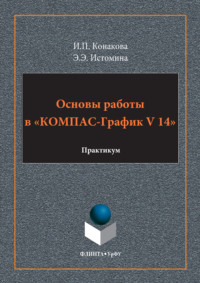 И.П. Конакова
Э.Э. Истомина

Основы работы в «КОМПАС-График V 14»

Практикум

ФЛИНТА • УрФУ